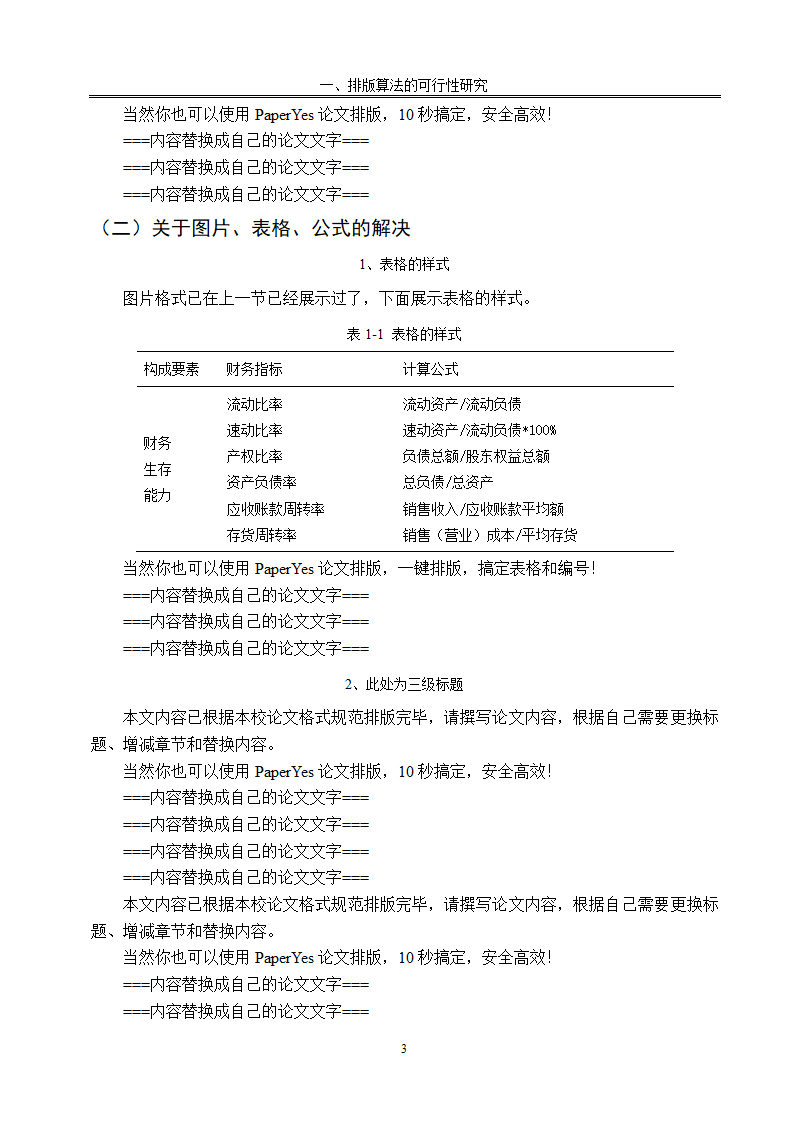 一、排版算法的可行性研究

当然你也可以使用 PaperYes 论文排版，10 秒搞定，安全高效！
===内容替换成自己的论文文字===
===内容替换成自己的论文文字===
===内容替换成自己的论文文字===

（二）关于图片、表格、公式的解决

1、表格的样式

图片格式已在上一节已经展示过了，下面展示表格的样式。

表 1-1 表格的样式

| 构成要素 | 财务指标 | 计算公式 |
|---|---|---|
| 财务生存能力 | 流动比率 | 流动资产/流动负债 |
| | 速动比率 | 速动资产/流动负债*100% |
| | 产权比率 | 负债总额/股东权益总额 |
| | 资产负债率 | 总负债/总资产 |
| | 应收账款周转率 | 销售收入/应收账款平均额 |
| | 存货周转率 | 销售（营业）成本/平均存货 |

当然你也可以使用 PaperYes 论文排版，一键排版，搞定表格和编号！
===内容替换成自己的论文文字===
===内容替换成自己的论文文字===
===内容替换成自己的论文文字===

2、此处为三级标题

本文内容已根据本校论文格式规范排版完毕，请撰写论文内容，根据自己需要更换标题、增减章节和替换内容。
当然你也可以使用 PaperYes 论文排版，10 秒搞定，安全高效！
===内容替换成自己的论文文字===
===内容替换成自己的论文文字===
===内容替换成自己的论文文字===
===内容替换成自己的论文文字===
本文内容已根据本校论文格式规范排版完毕，请撰写论文内容，根据自己需要更换标题、增减章节和替换内容。
当然你也可以使用 PaperYes 论文排版，10 秒搞定，安全高效！
===内容替换成自己的论文文字===
===内容替换成自己的论文文字===

3